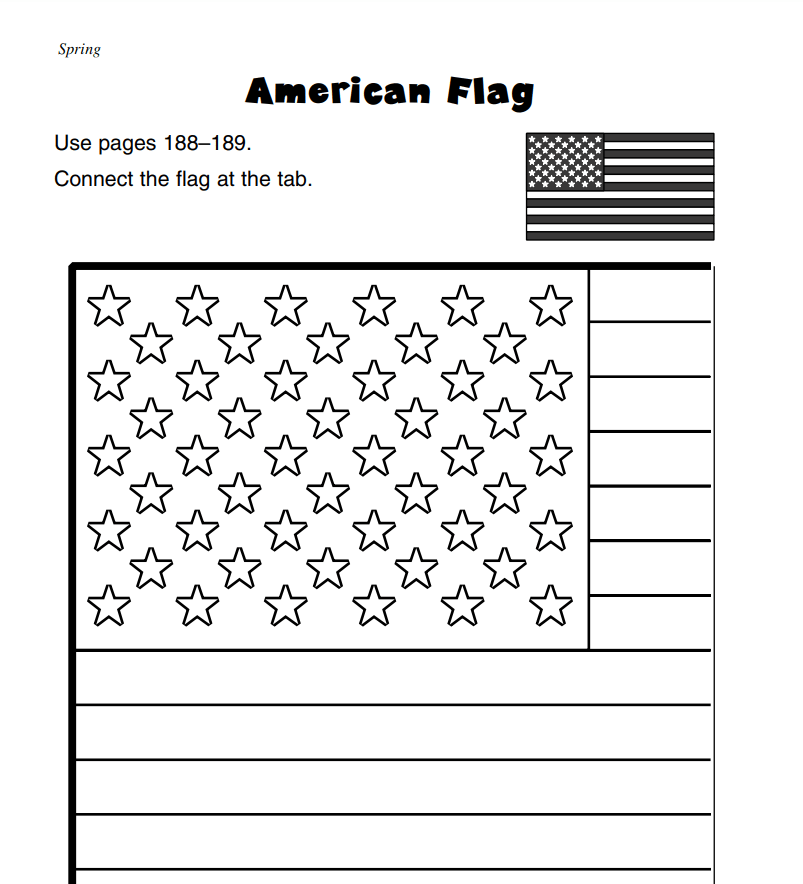 Spring

American Flag

Use pages 188–189.

Connect the flag at the tab.